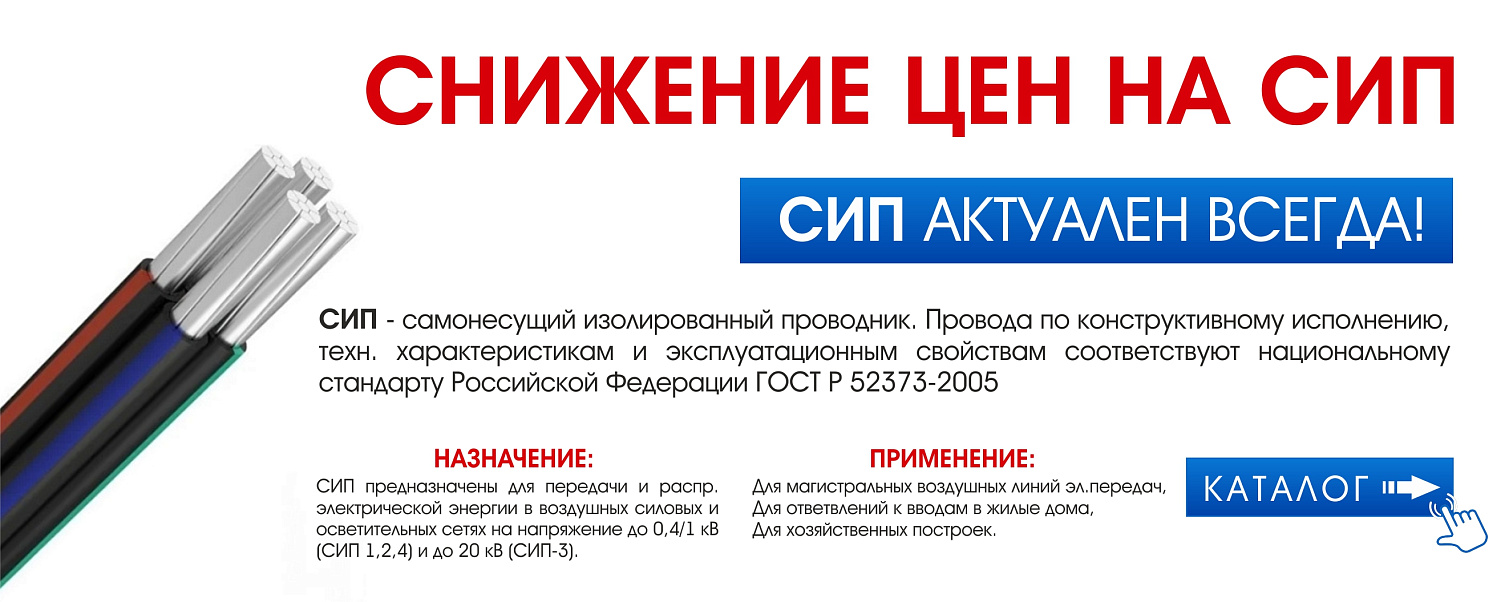 СНИЖЕНИЕ ЦЕН НА СИП

СИП АКТУАЛЕН ВСЕГДА!

СИП - самонесущий изолированный проводник. Провода по конструктивному исполнению, техн. характеристикам и эксплуатационным свойствам соответствуют национальному стандарту Российской Федерации ГОСТ Р 52373-2005

НАЗНАЧЕНИЕ:

СИП предназначены для передачи и распр. электрической энергии в воздушных силовых и осветительных сетях на напряжение до 0,4/1 кВ (СИП 1,2,4) и до 20 кВ (СИП-3).

ПРИМЕНЕНИЕ:

Для магистральных воздушных линий эл.передач,
Для ответвлений к вводам в жилые дома,
Для хозяйственных построек.

КАТАЛОГ